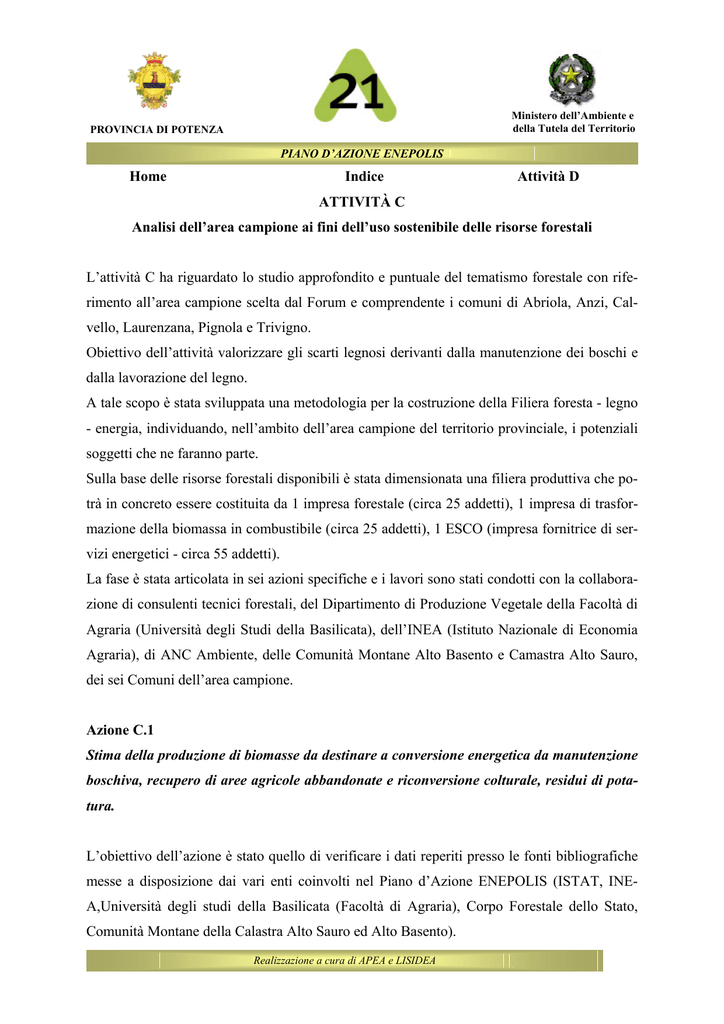 PROVINCIA DI POTENZA

21

Ministero dell'Ambiente e della Tutela del Territorio

PIANO D'AZIONE ENEPOLIS

Home Indice Attività D

ATTIVITÀ C

Analisi dell'area campione ai fini dell'uso sostenibile delle risorse forestali

L'attività C ha riguardato lo studio approfondito e puntuale del tematismo forestale con riferimento all'area campione scelta dal Forum e comprendente i comuni di Abriola, Anzi, Calvello, Laurenzana, Pignola e Trivigno.
Obiettivo dell'attività valorizzare gli scarti legnosi derivanti dalla manutenzione dei boschi e dalla lavorazione del legno.
A tale scopo è stata sviluppata una metodologia per la costruzione della Filiera foresta - legno - energia, individuando, nell'ambito dell'area campione del territorio provinciale, i potenziali soggetti che ne faranno parte.
Sulla base delle risorse forestali disponibili è stata dimensionata una filiera produttiva che potrà in concreto essere costituita da 1 impresa forestale (circa 25 addetti), 1 impresa di trasformazione della biomassa in combustibile (circa 25 addetti), 1 ESCO (impresa fornitrice di servizi energetici - circa 55 addetti).
La fase è stata articolata in sei azioni specifiche e i lavori sono stati condotti con la collaborazione di consulenti tecnici forestali, del Dipartimento di Produzione Vegetale della Facoltà di Agraria (Università degli Studi della Basilicata), dell'INEA (Istituto Nazionale di Economia Agraria), di ANC Ambiente, delle Comunità Montane Alto Basento e Camastra Alto Sauro, dei sei Comuni dell'area campione.

Azione C.1
Stima della produzione di biomasse da destinare a conversione energetica da manutenzione boschiva, recupero di aree agricole abbandonate e riconversione colturale, residui di potatura.

L'obiettivo dell'azione è stato quello di verificare i dati reperiti presso le fonti bibliografiche messe a disposizione dai vari enti coinvolti nel Piano d'Azione ENEPOLIS (ISTAT, INEA,Università degli studi della Basilicata (Facoltà di Agraria), Corpo Forestale dello Stato, Comunità Montane della Calastra Alto Sauro ed Alto Basento).

Realizzazione a cura di APEA e LISIDEA